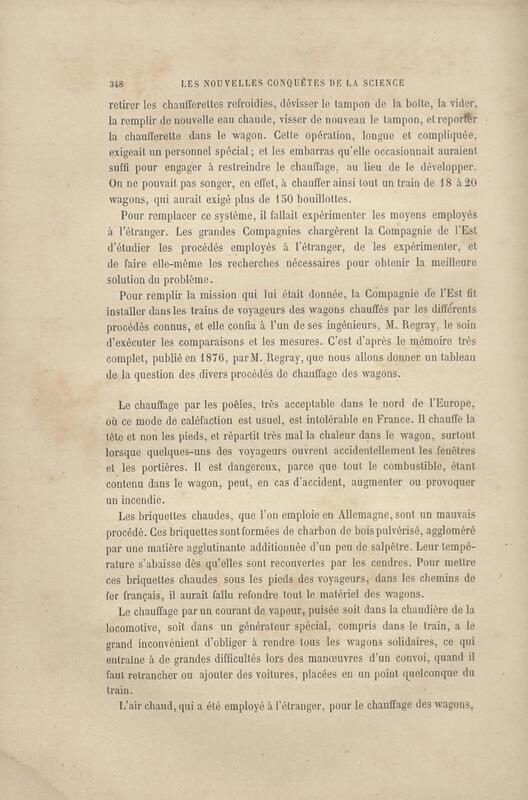 348 LES NOUVELLES CONQUÊTES DE LA SCIENCE

retirer les chaufferettes refroidies, dévisser le tampon de la boîte, la vider, la remplir de nouvelle eau chaude, visser de nouveau le tampon, et reporter la chaufferette dans le wagon. Cette opération, longue et compliquée, exigeait un personnel spécial ; et les embarras qu'elle occasionnait auraient suffi pour engager à restreindre le chauffage, au lieu de le développer. On ne pouvait pas songer, en effet, à chauffer ainsi tout un train de 18 à 20 wagons, qui aurait exigé plus de 150 bouillottes.

Pour remplacer ce système, il fallait expérimenter les moyens employés à l'étranger. Les grandes Compagnies chargèrent la Compagnie de l'Est d'étudier les procédés employés à l'étranger, de les expérimenter, et de faire elle-même les recherches nécessaires pour obtenir la meilleure solution du problème.

Pour remplir la mission qui lui était donnée, la Compagnie de l'Est fit installer dans les trains de voyageurs des wagons chauffés par les différents procédés connus, et elle confia à l'un de ses ingénieurs, M. Regray, le soin d'exécuter les comparaisons et les mesures. C'est d'après le mémoire très complet, publié en 1876, par M. Regray, que nous allons donner un tableau de la question des divers procédés de chauffage des wagons.

Le chauffage par les poêles, très acceptable dans le nord de l'Europe, où ce mode de caléfaction est usuel, est intolérable en France. Il chauffe la tête et non les pieds, et répartit très mal la chaleur dans le wagon, surtout lorsque quelques-uns des voyageurs ouvrent accidentellement les fenêtres et les portières. Il est dangereux, parce que tout le combustible, étant contenu dans le wagon, peut, en cas d'accident, augmenter ou provoquer un incendie.

Les briquettes chaudes, que l'on emploie en Allemagne, sont un mauvais procédé. Ces briquettes sont formées de charbon de bois pulvérisé, aggloméré par une matière agglutinante additionnée d'un peu de salpêtre. Leur température s'abaisse dès qu'elles sont recouvertes par les cendres. Pour mettre ces briquettes chaudes sous les pieds des voyageurs, dans les chemins de fer français, il aurait fallu refondre tout le matériel des wagons.

Le chauffage par un courant de vapeur, puisée soit dans la chaudière de la locomotive, soit dans un générateur spécial, compris dans le train, a le grand inconvénient d'obliger à rendre tous les wagons solidaires, ce qui entraîne à de grandes difficultés lors des manœuvres d'un convoi, quand il faut retrancher ou ajouter des voitures, placées en un point quelconque du train.

L'air chaud, qui a été employé à l'étranger, pour le chauffage des wagons,